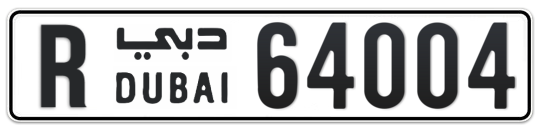 R دبي DUBAI 64004